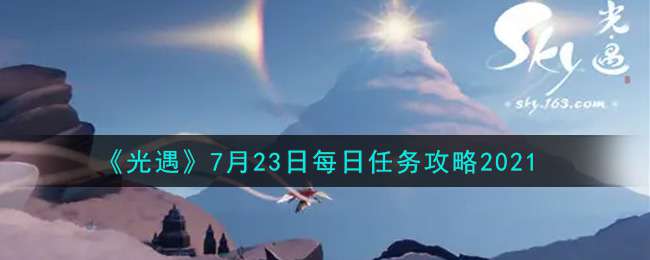 Sky 光·遇
sky.163.com

《光遇》7月23日每日任务攻略2021